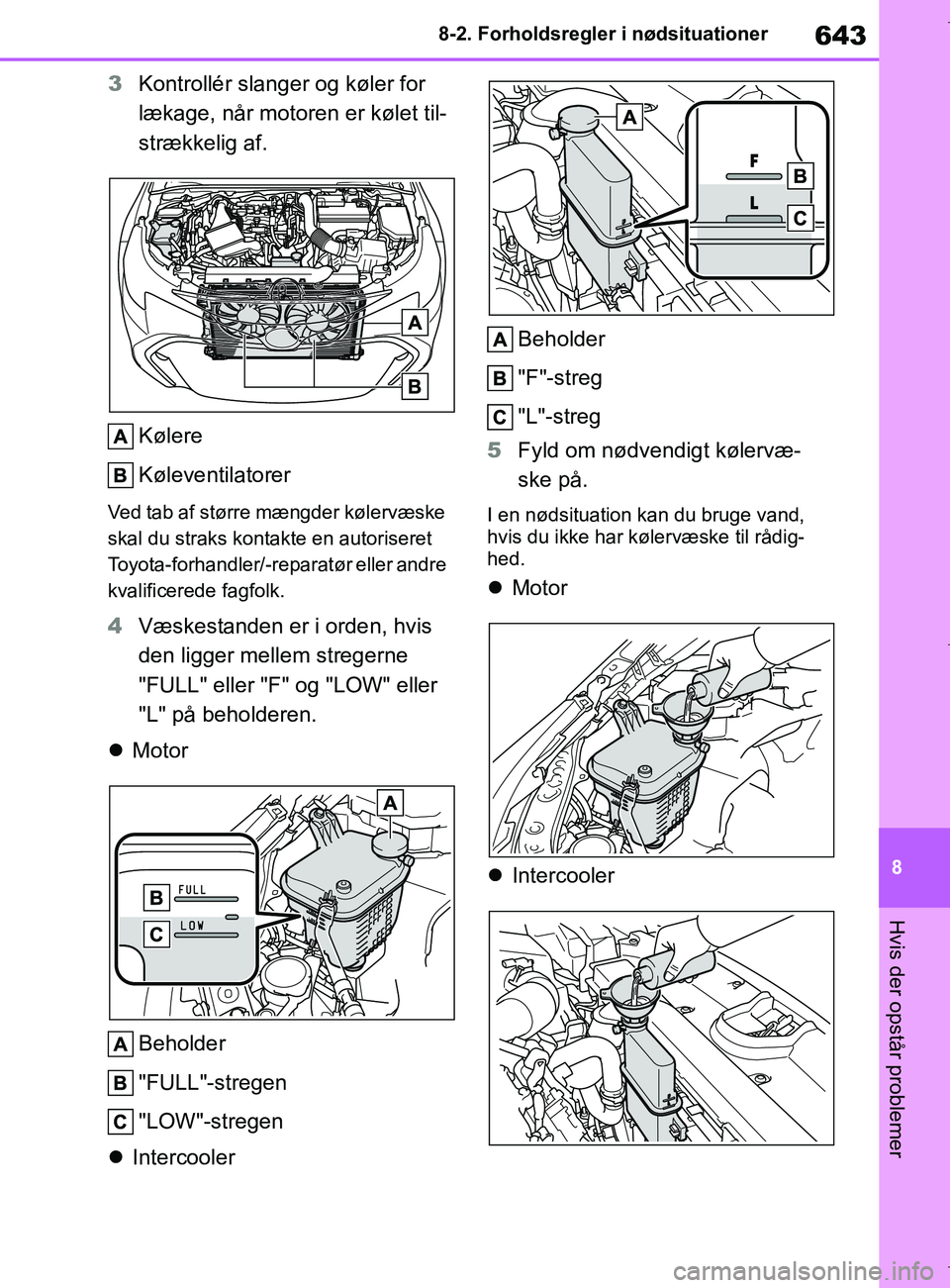 8-2. Forholdsregler i nødsituationer

643

3 Kontrollér slanger og køler for lækage, når motoren er kølet tilstrækkelig af.

A

B

A Kølere

B Køleventilatorer

Ved tab af større mængder kølervæske skal du straks kontakte en autoriseret Toyota-forhandler/-reparatør eller andre kvalificerede fagfolk.

4 Væskestanden er i orden, hvis den ligger mellem stregerne "FULL" eller "F" og "LOW" eller "L" på beholderen.

● Motor

A

B FULL

C LOW

A Beholder

B "FULL"-stregen

C "LOW"-stregen

● Intercooler

A

F

B

L

C

A Beholder

B "F"-streg

C "L"-streg

5 Fyld om nødvendigt kølervæske på.

I en nødsituation kan du bruge vand, hvis du ikke har kølervæske til rådighed.

● Motor

● Intercooler

8

Hvis der opstår problemer

carmanualsonline.info